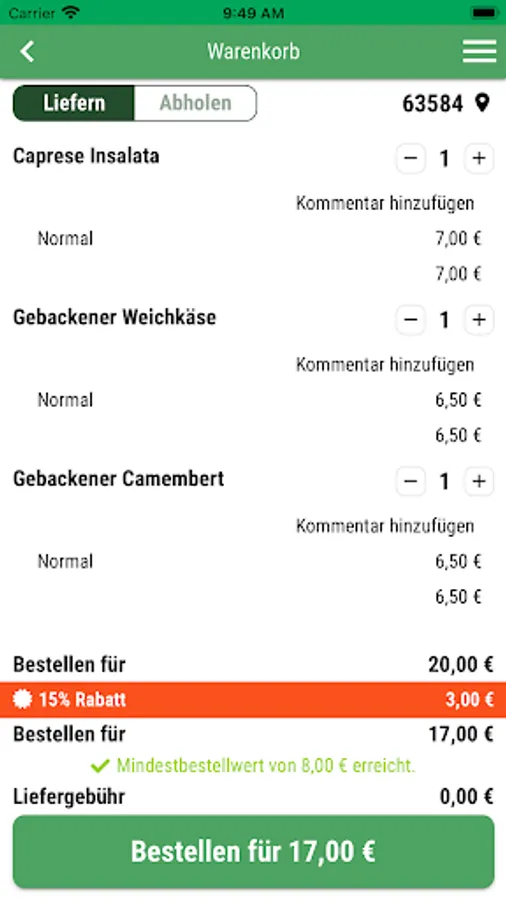 Carrier 9:49 AM

Warenkorb

Liefern Abholen 63584

Caprese Insalata − 1 +

Kommentar hinzufügen

Normal 7,00 €

7,00 €

Gebackener Weichkäse − 1 +

Kommentar hinzufügen

Normal 6,50 €

6,50 €

Gebackener Camembert − 1 +

Kommentar hinzufügen

Normal 6,50 €

6,50 €

Bestellen für 20,00 €

15% Rabatt 3,00 €

Bestellen für 17,00 €

Mindestbestellwert von 8,00 € erreicht.

Liefergebühr 0,00 €

Bestellen für 17,00 €